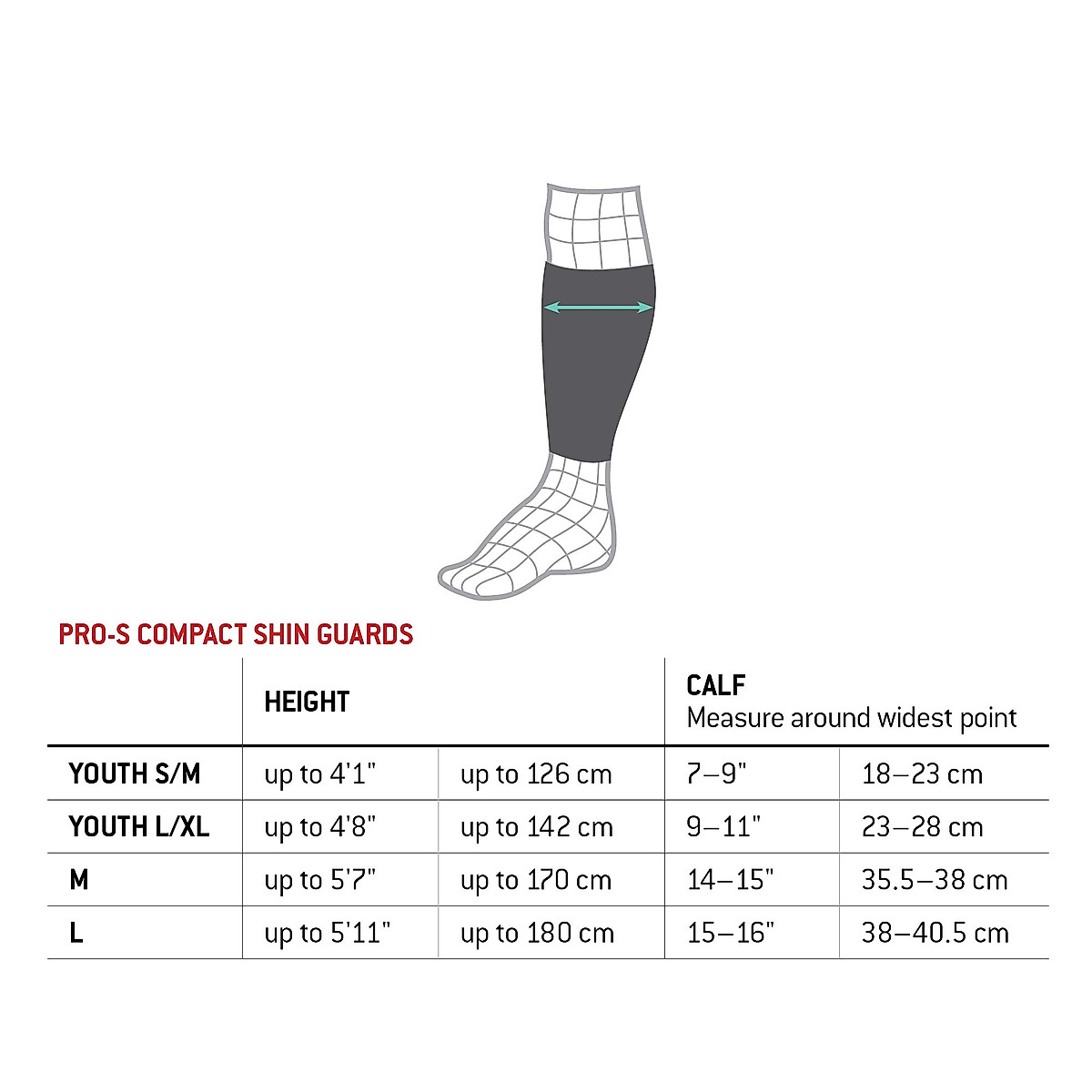 PRO-S COMPACT SHIN GUARDS

| | HEIGHT | | CALF Measure around widest point | |
|---|---|---|---|---|
| YOUTH S/M | up to 4'1" | up to 126 cm | 7–9" | 18–23 cm |
| YOUTH L/XL | up to 4'8" | up to 142 cm | 9–11" | 23–28 cm |
| M | up to 5'7" | up to 170 cm | 14–15" | 35.5–38 cm |
| L | up to 5'11" | up to 180 cm | 15–16" | 38–40.5 cm |